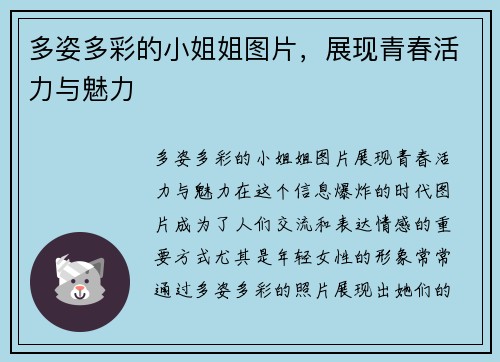 多姿多彩的小姐姐图片，展现青春活力与魅力

多姿多彩的小姐姐图片展现青春活力与魅力在这个信息爆炸的时代图片成为了人们交流和表达情感的重要方式尤其是年轻女性的形象常常通过多姿多彩的照片展现出她们的